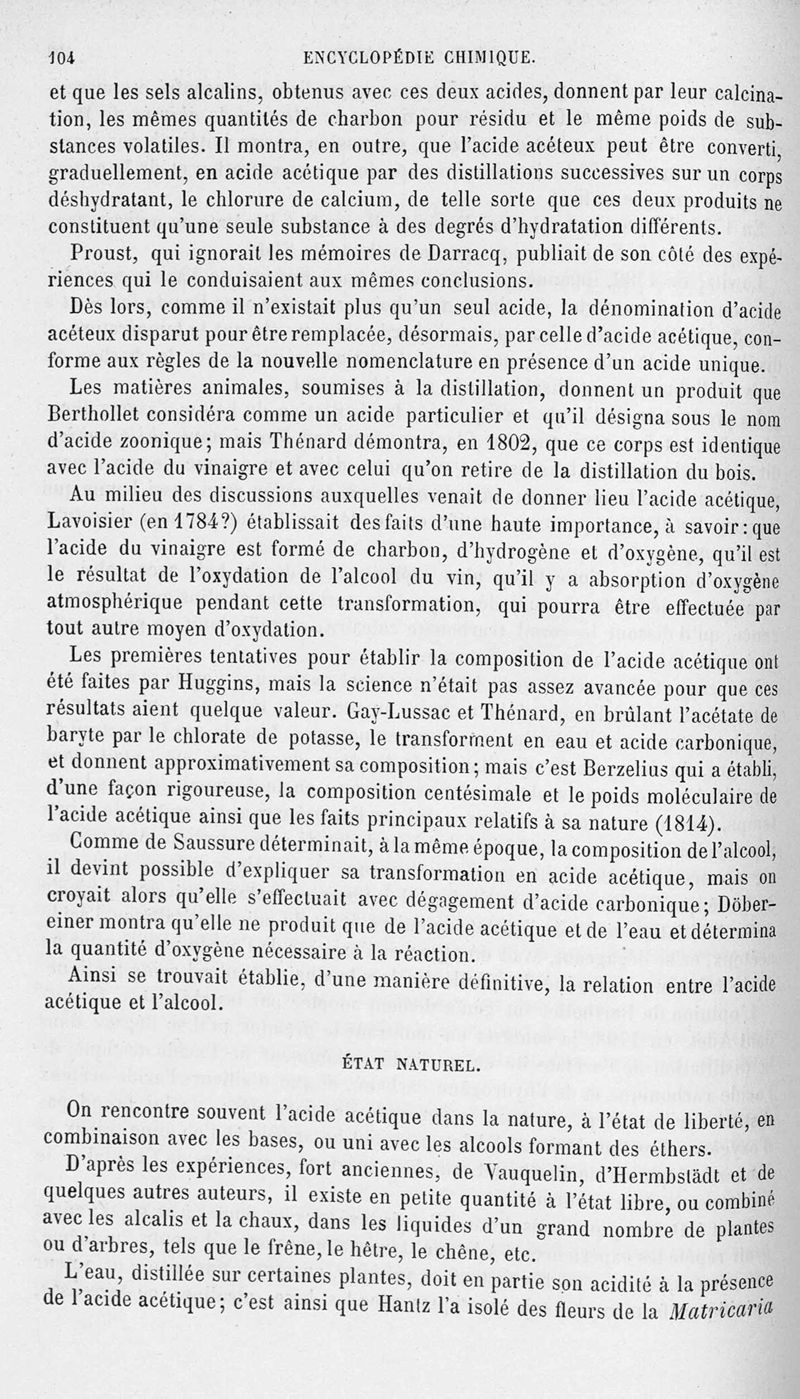 104 ENCYCLOPÉDIE CHIMIQUE.

et que les sels alcalins, obtenus avec ces deux acides, donnent par leur calcination, les mêmes quantités de charbon pour résidu et le même poids de substances volatiles. Il montra, en outre, que l'acide acéteux peut être converti, graduellement, en acide acétique par des distillations successives sur un corps déshydratant, le chlorure de calcium, de telle sorte que ces deux produits ne constituent qu'une seule substance à des degrés d'hydratation différents.

Proust, qui ignorait les mémoires de Darracq, publiait de son côté des expériences qui le conduisaient aux mêmes conclusions.

Dès lors, comme il n'existait plus qu'un seul acide, la dénomination d'acide acéteux disparut pour être remplacée, désormais, par celle d'acide acétique, conforme aux règles de la nouvelle nomenclature en présence d'un acide unique.

Les matières animales, soumises à la distillation, donnent un produit que Berthollet considéra comme un acide particulier et qu'il désigna sous le nom d'acide zoonique; mais Thénard démontra, en 1802, que ce corps est identique avec l'acide du vinaigre et avec celui qu'on retire de la distillation du bois.

Au milieu des discussions auxquelles venait de donner lieu l'acide acétique, Lavoisier (en 1784?) établissait des faits d'une haute importance, à savoir: que l'acide du vinaigre est formé de charbon, d'hydrogène et d'oxygène, qu'il est le résultat de l'oxydation de l'alcool du vin, qu'il y a absorption d'oxygène atmosphérique pendant cette transformation, qui pourra être effectuée par tout autre moyen d'oxydation.

Les premières tentatives pour établir la composition de l'acide acétique ont été faites par Huggins, mais la science n'était pas assez avancée pour que ces résultats aient quelque valeur. Gay-Lussac et Thénard, en brûlant l'acétate de baryte par le chlorate de potasse, le transforment en eau et acide carbonique, et donnent approximativement sa composition; mais c'est Berzelius qui a établi, d'une façon rigoureuse, la composition centésimale et le poids moléculaire de l'acide acétique ainsi que les faits principaux relatifs à sa nature (1814).

Comme de Saussure déterminait, à la même époque, la composition de l'alcool, il devint possible d'expliquer sa transformation en acide acétique, mais on croyait alors qu'elle s'effectuait avec dégagement d'acide carbonique; Döbereiner montra qu'elle ne produit que de l'acide acétique et de l'eau et détermina la quantité d'oxygène nécessaire à la réaction.

Ainsi se trouvait établie, d'une manière définitive, la relation entre l'acide acétique et l'alcool.

ÉTAT NATUREL.

On rencontre souvent l'acide acétique dans la nature, à l'état de liberté, en combinaison avec les bases, ou uni avec les alcools formant des éthers.

D'après les expériences, fort anciennes, de Vauquelin, d'Hermbstädt et de quelques autres auteurs, il existe en petite quantité à l'état libre, ou combiné avec les alcalis et la chaux, dans les liquides d'un grand nombre de plantes ou d'arbres, tels que le frêne, le hêtre, le chêne, etc.

L'eau, distillée sur certaines plantes, doit en partie son acidité à la présence de l'acide acétique; c'est ainsi que Hantz l'a isolé des fleurs de la Matricaria